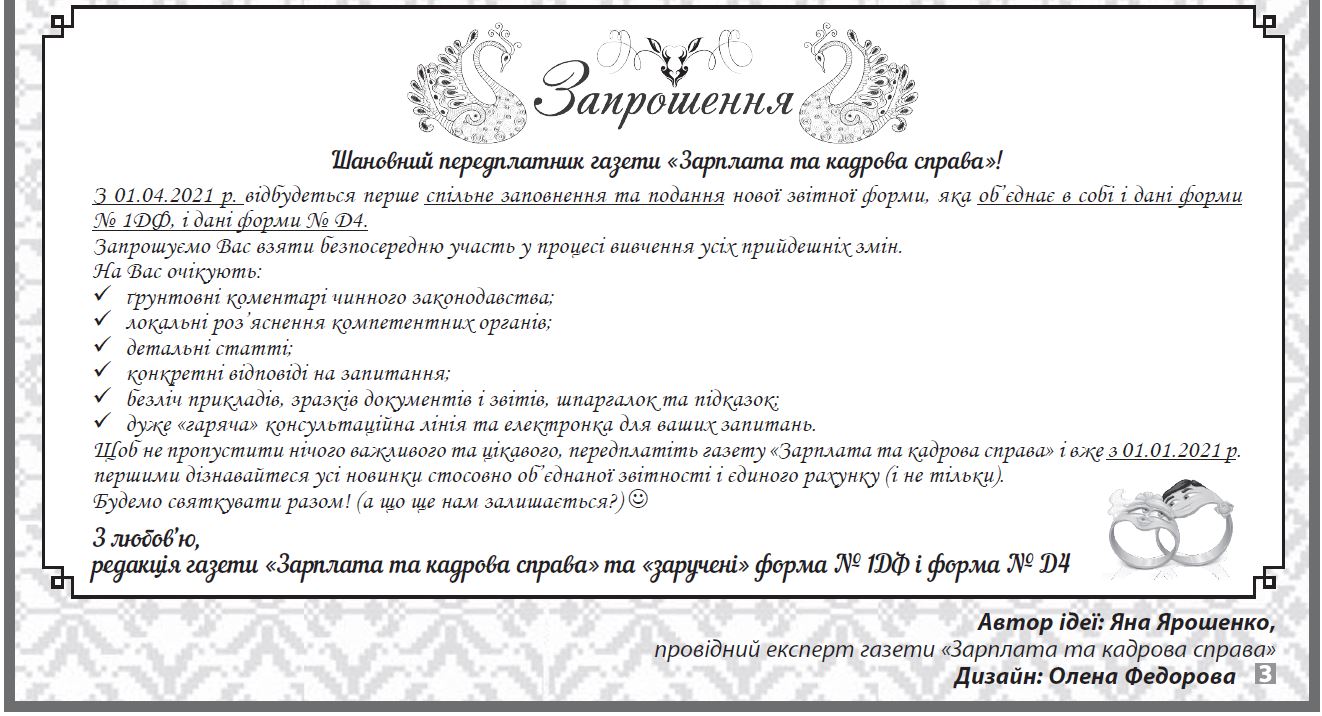 Запрошення

Шановний передплатник газети «Зарплата та кадрова справа»!

З 01.04.2021 р. відбудеться перше спільне заповнення та подання нової звітної форми, яка об'єднає в собі і дані форми № 1ДФ, і дані форми № Д4.
Запрошуємо Вас взяти безпосередню участь у процесі вивчення усіх прийдешніх змін.
На Вас очікують:
✓ ґрунтовні коментарі чинного законодавства;
✓ локальні роз'яснення компетентних органів;
✓ детальні статті;
✓ конкретні відповіді на запитання;
✓ безліч прикладів, зразків документів і звітів, шпаргалок та підказок;
✓ дуже «гаряча» консультаційна лінія та електронка для ваших запитань.
Щоб не пропустити нічого важливого та цікавого, передплатіть газету «Зарплата та кадрова справа» і вже з 01.01.2021 р. першими дізнавайтеся усі новинки стосовно об'єднаної звітності і єдиного рахунку (і не тільки).
Будемо святкувати разом! (а що ще нам залишається?)☺

З любов'ю,
редакція газети «Зарплата та кадрова справа» та «заручені» форма № 1ДФ і форма № Д4

Автор ідеї: Яна Ярошенко,
провідний експерт газети «Зарплата та кадрова справа»
Дизайн: Олена Федорова 3